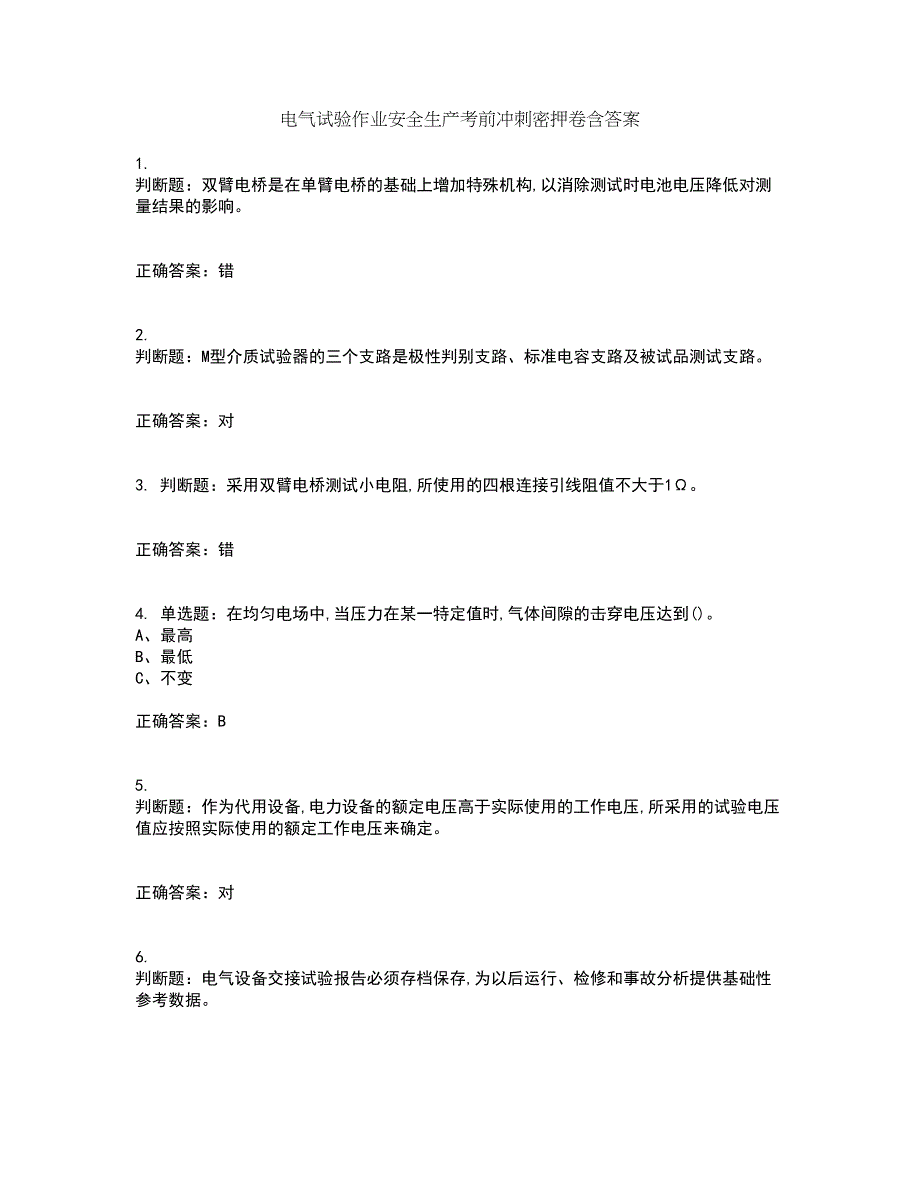 电气试验作业安全生产考前冲刺密押卷含答案

1.
判断题：双臂电桥是在单臂电桥的基础上增加特殊机构,以消除测试时电池电压降低对测量结果的影响。

正确答案：错

2.
判断题：M型介质试验器的三个支路是极性判别支路、标准电容支路及被试品测试支路。

正确答案：对

3. 判断题：采用双臂电桥测试小电阻,所使用的四根连接引线阻值不大于1Ω。

正确答案：错

4. 单选题：在均匀电场中,当压力在某一特定值时,气体间隙的击穿电压达到()。
A、最高
B、最低
C、不变

正确答案：B

5.
判断题：作为代用设备,电力设备的额定电压高于实际使用的工作电压,所采用的试验电压值应按照实际使用的额定工作电压来确定。

正确答案：对

6.
判断题：电气设备交接试验报告必须存档保存,为以后运行、检修和事故分析提供基础性参考数据。